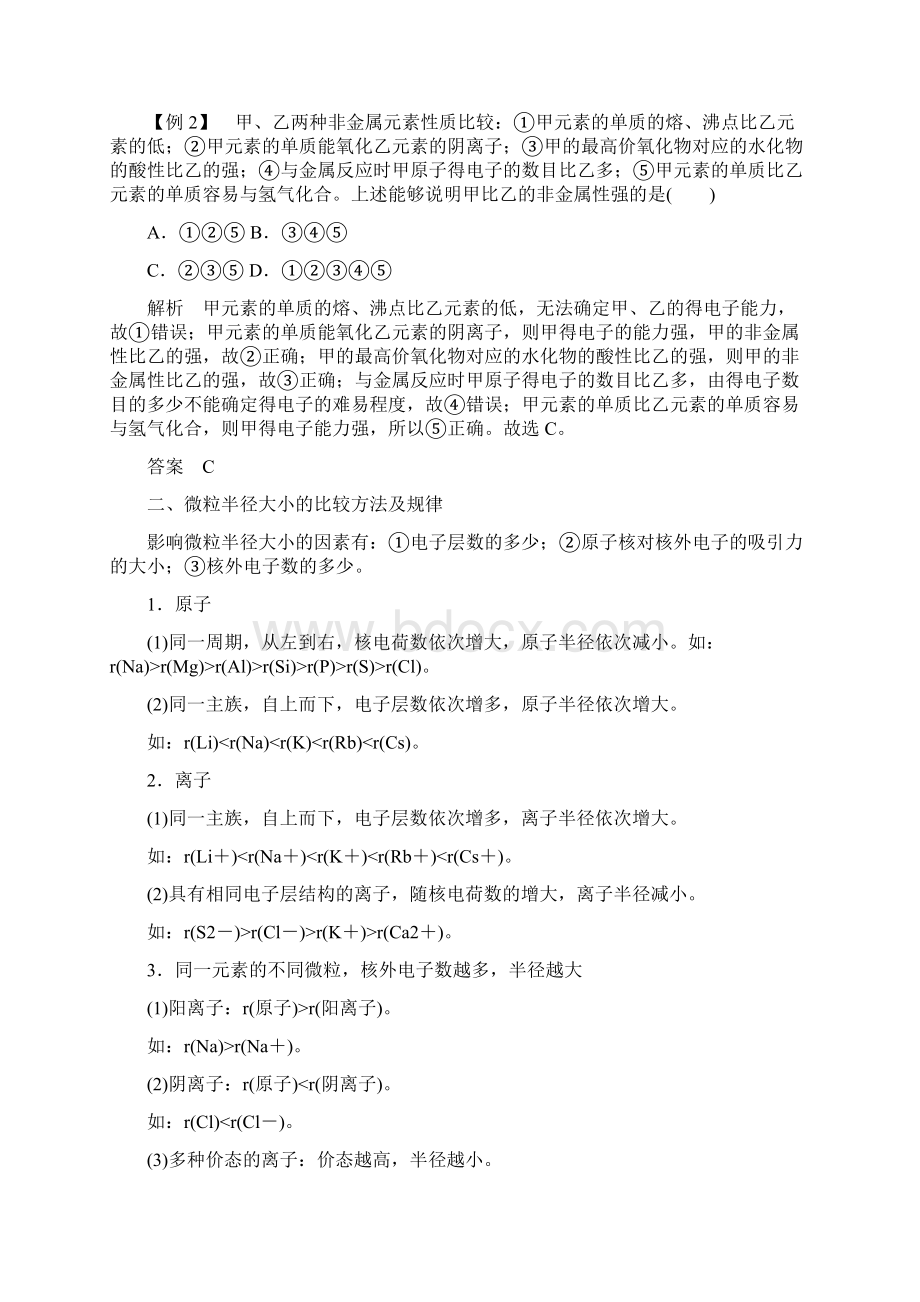 【例 2】 甲、乙两种非金属元素性质比较：①甲元素的单质的熔、沸点比乙元素的低；②甲元素的单质能氧化乙元素的阴离子；③甲的最高价氧化物对应的水化物的酸性比乙的强；④与金属反应时甲原子得电子的数目比乙多；⑤甲元素的单质比乙元素的单质容易与氢气化合。上述能够说明甲比乙的非金属性强的是(　　)

A．①②⑤ B．③④⑤

C．②③⑤ D．①②③④⑤

解析　甲元素的单质的熔、沸点比乙元素的低，无法确定甲、乙的得电子能力，故①错误；甲元素的单质能氧化乙元素的阴离子，则甲得电子的能力强，甲的非金属性比乙的强，故②正确；甲的最高价氧化物对应的水化物的酸性比乙的强，则甲的非金属性比乙的强，故③正确；与金属反应时甲原子得电子的数目比乙多，由得电子数目的多少不能确定得电子的难易程度，故④错误；甲元素的单质比乙元素的单质容易与氢气化合，则甲得电子能力强，所以⑤正确。故选 C。

答案　C

二、微粒半径大小的比较方法及规律

影响微粒半径大小的因素有：①电子层数的多少；②原子核对核外电子的吸引力的大小；③核外电子数的多少。

1．原子

(1)同一周期，从左到右，核电荷数依次增大，原子半径依次减小。如：r(Na)>r(Mg)>r(Al)>r(Si)>r(P)>r(S)>r(Cl)。

(2)同一主族，自上而下，电子层数依次增多，原子半径依次增大。

如：r(Li)<r(Na)<r(K)<r(Rb)<r(Cs)。

2．离子

(1)同一主族，自上而下，电子层数依次增多，离子半径依次增大。

如：r(Li＋)<r(Na＋)<r(K＋)<r(Rb＋)<r(Cs＋)。

(2)具有相同电子层结构的离子，随核电荷数的增大，离子半径减小。

如：r(S2－)>r(Cl－)>r(K＋)>r(Ca2＋)。

3．同一元素的不同微粒，核外电子数越多，半径越大

(1)阳离子：r(原子)>r(阳离子)。

如：r(Na)>r(Na＋)。

(2)阴离子：r(原子)<r(阴离子)。

如：r(Cl)<r(Cl－)。

(3)多种价态的离子：价态越高，半径越小。